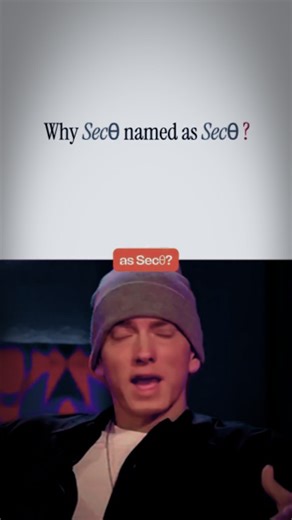 Why $Sec\theta$ named as $Sec\theta$ ?

as $Sec\theta$?